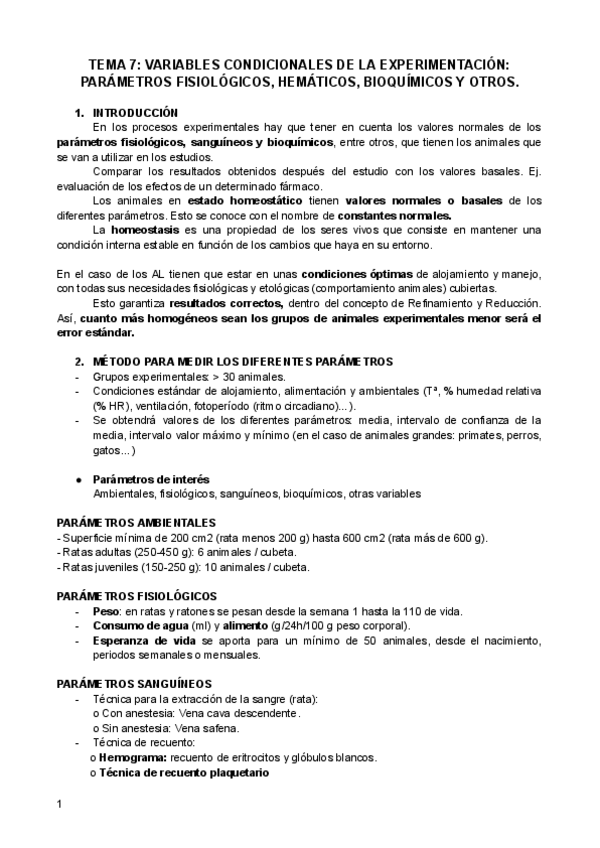 TEMA 7: VARIABLES CONDICIONALES DE LA EXPERIMENTACIÓN: PARÁMETROS FISIOLÓGICOS, HEMÁTICOS, BIOQUÍMICOS Y OTROS.

1. INTRODUCCIÓN

En los procesos experimentales hay que tener en cuenta los valores normales de los parámetros fisiológicos, sanguíneos y bioquímicos, entre otros, que tienen los animales que se van a utilizar en los estudios.

Comparar los resultados obtenidos después del estudio con los valores basales. Ej. evaluación de los efectos de un determinado fármaco.

Los animales en estado homeostático tienen valores normales o basales de los diferentes parámetros. Esto se conoce con el nombre de constantes normales.

La homeostasis es una propiedad de los seres vivos que consiste en mantener una condición interna estable en función de los cambios que haya en su entorno.

En el caso de los AL tienen que estar en unas condiciones óptimas de alojamiento y manejo, con todas sus necesidades fisiológicas y etológicas (comportamiento animales) cubiertas.

Esto garantiza resultados correctos, dentro del concepto de Refinamiento y Reducción. Así, cuanto más homogéneos sean los grupos de animales experimentales menor será el error estándar.

2. MÉTODO PARA MEDIR LOS DIFERENTES PARÁMETROS

- Grupos experimentales: > 30 animales.
- Condiciones estándar de alojamiento, alimentación y ambientales (Tª, % humedad relativa (% HR), ventilación, fotoperíodo (ritmo circadiano)...).
- Se obtendrá valores de los diferentes parámetros: media, intervalo de confianza de la media, intervalo valor máximo y mínimo (en el caso de animales grandes: primates, perros, gatos...)

● Parámetros de interés
Ambientales, fisiológicos, sanguíneos, bioquímicos, otras variables

PARÁMETROS AMBIENTALES
- Superficie mínima de 200 cm2 (rata menos 200 g) hasta 600 cm2 (rata más de 600 g).
- Ratas adultas (250-450 g): 6 animales / cubeta.
- Ratas juveniles (150-250 g): 10 animales / cubeta.

PARÁMETROS FISIOLÓGICOS
- Peso: en ratas y ratones se pesan desde la semana 1 hasta la 110 de vida.
- Consumo de agua (ml) y alimento (g/24h/100 g peso corporal).
- Esperanza de vida se aporta para un mínimo de 50 animales, desde el nacimiento, periodos semanales o mensuales.

PARÁMETROS SANGUÍNEOS
- Técnica para la extracción de la sangre (rata):
o Con anestesia: Vena cava descendente.
o Sin anestesia: Vena safena.
- Técnica de recuento:
o Hemograma: recuento de eritrocitos y glóbulos blancos.
o Técnica de recuento plaquetario

1